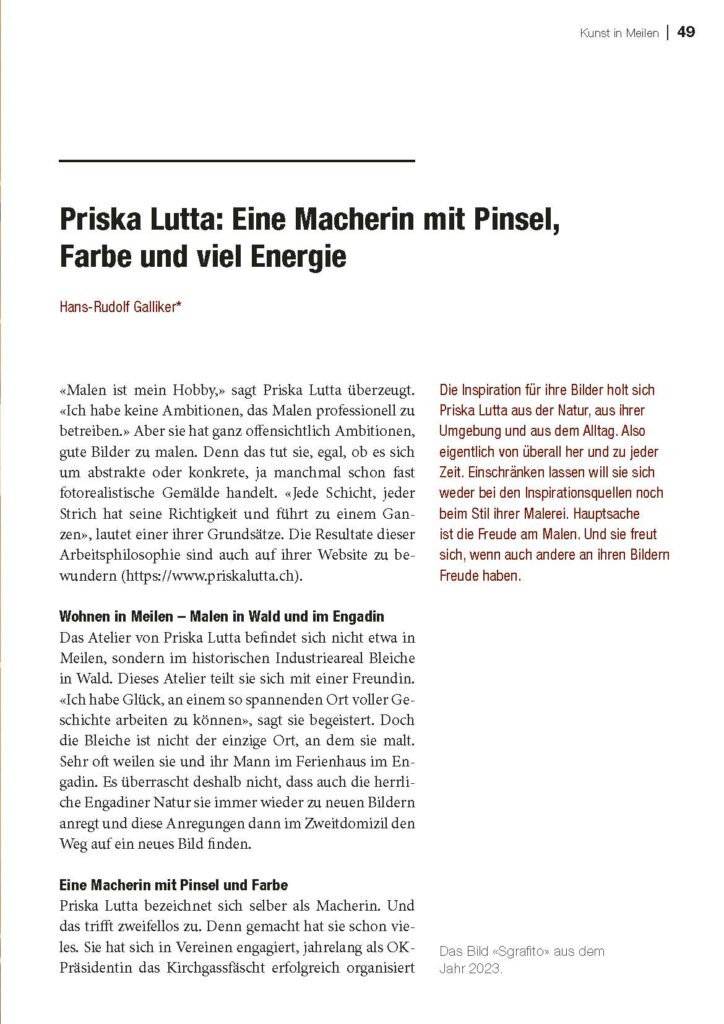 Kunst in Meilen | 49

Priska Lutta: Eine Macherin mit Pinsel, Farbe und viel Energie

Hans-Rudolf Galliker*

«Malen ist mein Hobby,» sagt Priska Lutta überzeugt. «Ich habe keine Ambitionen, das Malen professionell zu betreiben.» Aber sie hat ganz offensichtlich Ambitionen, gute Bilder zu malen. Denn das tut sie, egal, ob es sich um abstrakte oder konkrete, ja manchmal schon fast fotorealistische Gemälde handelt. «Jede Schicht, jeder Strich hat seine Richtigkeit und führt zu einem Ganzen», lautet einer ihrer Grundsätze. Die Resultate dieser Arbeitsphilosophie sind auch auf ihrer Website zu bewundern (https://www.priskalutta.ch).

Wohnen in Meilen – Malen in Wald und im Engadin
Das Atelier von Priska Lutta befindet sich nicht etwa in Meilen, sondern im historischen Industrieareal Bleiche in Wald. Dieses Atelier teilt sie sich mit einer Freundin. «Ich habe Glück, an einem so spannenden Ort voller Geschichte arbeiten zu können», sagt sie begeistert. Doch die Bleiche ist nicht der einzige Ort, an dem sie malt. Sehr oft weilen sie und ihr Mann im Ferienhaus im Engadin. Es überrascht deshalb nicht, dass auch die herrliche Engadiner Natur sie immer wieder zu neuen Bildern anregt und diese Anregungen dann im Zweitdomizil den Weg auf ein neues Bild finden.

Eine Macherin mit Pinsel und Farbe
Priska Lutta bezeichnet sich selber als Macherin. Und das trifft zweifellos zu. Denn gemacht hat sie schon vieles. Sie hat sich in Vereinen engagiert, jahrelang als OK-Präsidentin das Kirchgassfäscht erfolgreich organisiert

Die Inspiration für ihre Bilder holt sich Priska Lutta aus der Natur, aus ihrer Umgebung und aus dem Alltag. Also eigentlich von überall her und zu jeder Zeit. Einschränken lassen will sie sich weder bei den Inspirationsquellen noch beim Stil ihrer Malerei. Hauptsache ist die Freude am Malen. Und sie freut sich, wenn auch andere an ihren Bildern Freude haben.

Das Bild «Sgrafito» aus dem Jahr 2023.